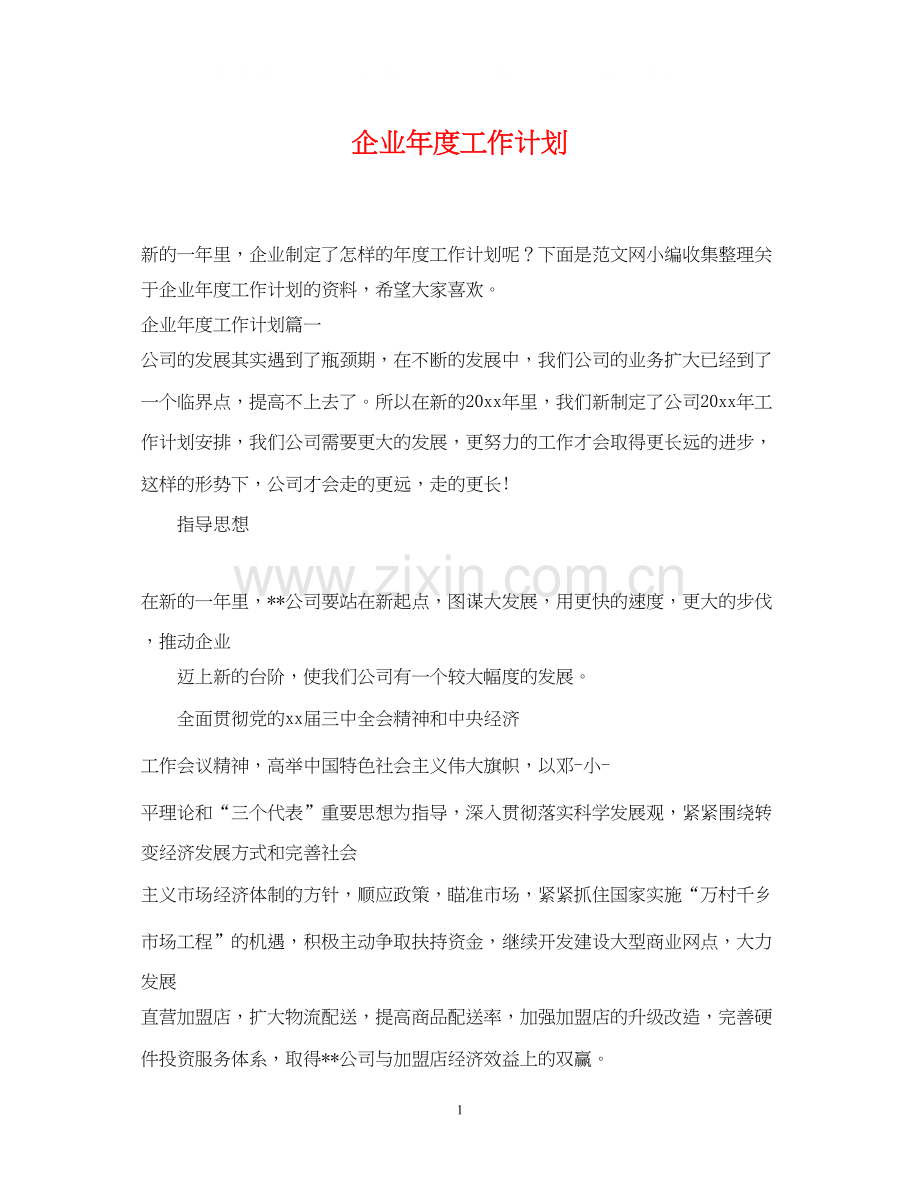 企业年度工作计划

新的一年里，企业制定了怎样的年度工作计划呢？下面是范文网小编收集整理关于企业年度工作计划的资料，希望大家喜欢。

企业年度工作计划篇一

公司的发展其实遇到了瓶颈期，在不断的发展中，我们公司的业务扩大已经到了一个临界点，提高不上去了。所以在新的20xx年里，我们新制定了公司20xx年工作计划安排，我们公司需要更大的发展，更努力的工作才会取得更长远的进步，这样的形势下，公司才会走的更远，走的更长!

指导思想

在新的一年里，**公司要站在新起点，图谋大发展，用更快的速度，更大的步伐，推动企业

迈上新的台阶，使我们公司有一个较大幅度的发展。

全面贯彻党的xx届三中全会精神和中央经济

工作会议精神，高举中国特色社会主义伟大旗帜，以邓-小-

平理论和“三个代表”重要思想为指导，深入贯彻落实科学发展观，紧紧围绕转变经济发展方式和完善社会

主义市场经济体制的方针，顺应政策，瞄准市场，紧紧抓住国家实施“万村千乡市场工程”的机遇，积极主动争取扶持资金，继续开发建设大型商业网点，大力发展

直营加盟店，扩大物流配送，提高商品配送率，加强加盟店的升级改造，完善硬件投资服务体系，取得**公司与加盟店经济效益上的双赢。

1

www.zixin.com.cn